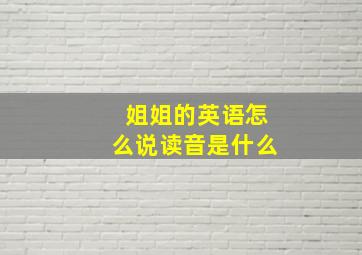 姐姐的英语怎么说读音是什么